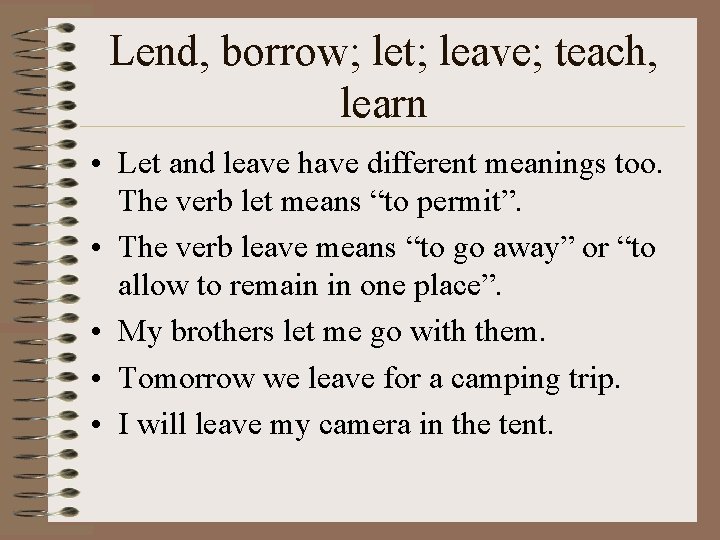 Lend, borrow; let; leave; teach, learn

• Let and leave have different meanings too. The verb let means “to permit”.
• The verb leave means “to go away” or “to allow to remain in one place”.
• My brothers let me go with them.
• Tomorrow we leave for a camping trip.
• I will leave my camera in the tent.